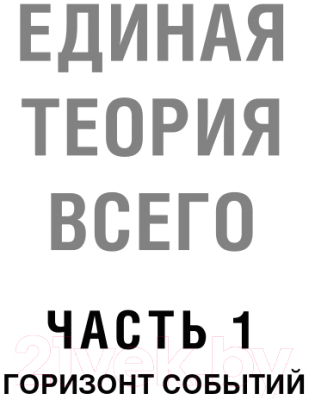 ЕДИНАЯ ТЕОРИЯ ВСЕГО

ЧАСТЬ 1

21vek.by

ГОРИЗОНТ СОБЫТИЙ